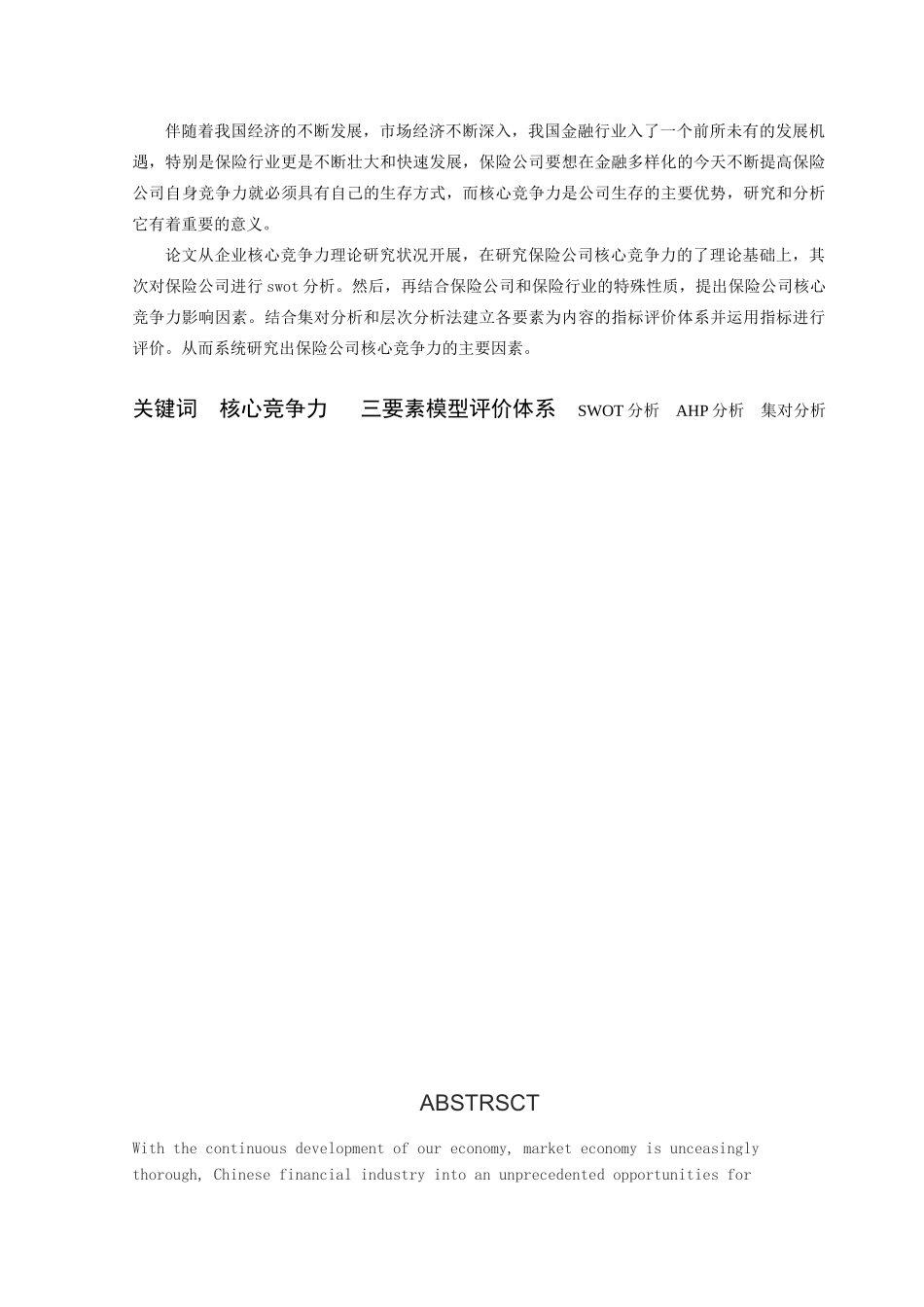 伴随着我国经济的不断发展，市场经济不断深入，我国金融行业入了一个前所未有的发展机遇，特别是保险行业更是不断壮大和快速发展，保险公司要想在金融多样化的今天不断提高保险公司自身竞争力就必须具有自己的生存方式，而核心竞争力是公司生存的主要优势，研究和分析它有着重要的意义。

论文从企业核心竞争力理论研究状况开展，在研究保险公司核心竞争力的了理论基础上，其次对保险公司进行 swot 分析。然后，再结合保险公司和保险行业的特殊性质，提出保险公司核心竞争力影响因素。结合集对分析和层次分析法建立各要素为内容的指标评价体系并运用指标进行评价。从而系统研究出保险公司核心竞争力的主要因素。

关键词　核心竞争力　三要素模型评价体系　SWOT 分析　AHP 分析　集对分析

ABSTRSCT

With the continuous development of our economy, market economy is unceasingly thorough, Chinese financial industry into an unprecedented opportunities for